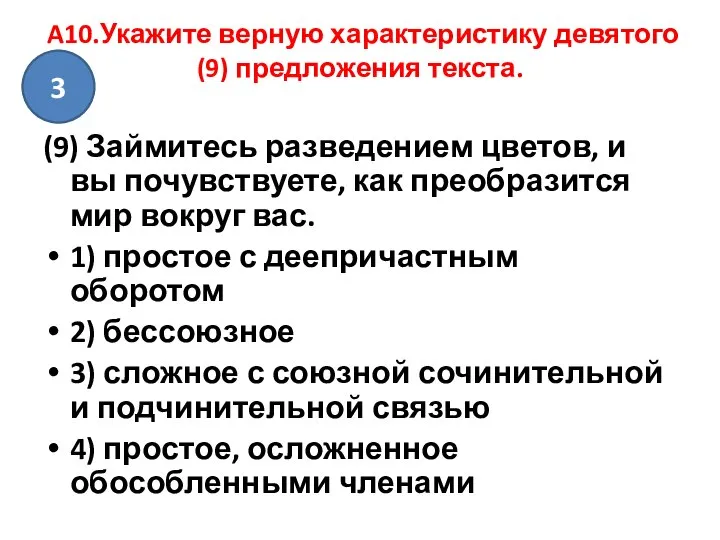 А10.Укажите верную характеристику девятого (9) предложения текста.

3

(9) Займитесь разведением цветов, и вы почувствуете, как преобразится мир вокруг вас.

• 1) простое с деепричастным оборотом
• 2) бессоюзное
• 3) сложное с союзной сочинительной и подчинительной связью
• 4) простое, осложненное обособленными членами